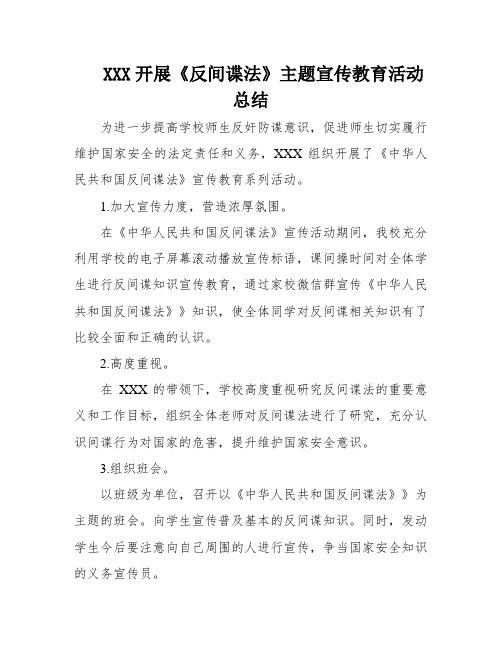 XXX 开展《反间谍法》主题宣传教育活动总结

为进一步提高学校师生反奸防谍意识，促进师生切实履行维护国家安全的法定责任和义务，XXX 组织开展了《中华人民共和国反间谍法》宣传教育系列活动。

1.加大宣传力度，营造浓厚氛围。

在《中华人民共和国反间谍法》宣传活动期间，我校充分利用学校的电子屏幕滚动播放宣传标语，课间操时间对全体学生进行反间谍知识宣传教育，通过家校微信群宣传《中华人民共和国反间谍法》》知识，使全体同学对反间谍相关知识有了比较全面和正确的认识。

2.高度重视。

在 XXX 的带领下，学校高度重视研究反间谍法的重要意义和工作目标，组织全体老师对反间谍法进行了研究，充分认识间谍行为对国家的危害，提升维护国家安全意识。

3.组织班会。

以班级为单位，召开以《中华人民共和国反间谍法》》为主题的班会。向学生宣传普及基本的反间谍知识。同时，发动学生今后要注意向自己周围的人进行宣传，争当国家安全知识的义务宣传员。